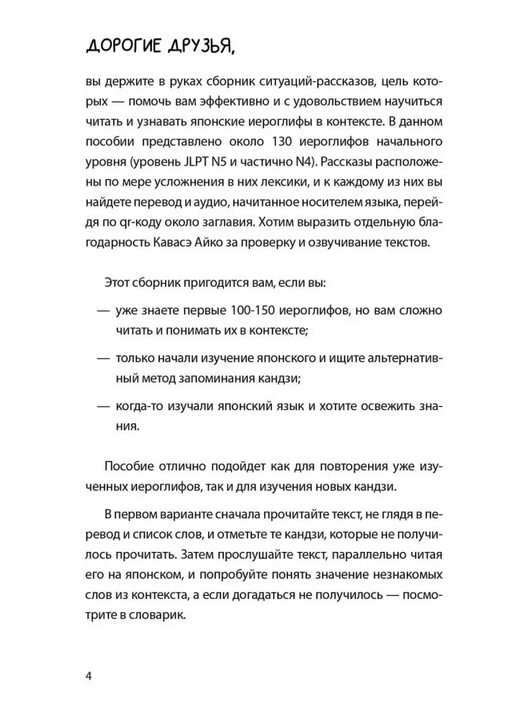 ДОРОГИЕ ДРУЗЬЯ,

вы держите в руках сборник ситуаций-рассказов, цель которых — помочь вам эффективно и с удовольствием научиться читать и узнавать японские иероглифы в контексте. В данном пособии представлено около 130 иероглифов начального уровня (уровень JLPT N5 и частично N4). Рассказы расположены по мере усложнения в них лексики, и к каждому из них вы найдете перевод и аудио, начитанное носителем языка, перейдя по qr-коду около заглавия. Хотим выразить отдельную благодарность Кавасэ Айко за проверку и озвучивание текстов.

Этот сборник пригодится вам, если вы:

— уже знаете первые 100-150 иероглифов, но вам сложно читать и понимать их в контексте;

— только начали изучение японского и ищите альтернативный метод запоминания кандзи;

— когда-то изучали японский язык и хотите освежить знания.

Пособие отлично подойдет как для повторения уже изученных иероглифов, так и для изучения новых кандзи.

В первом варианте сначала прочитайте текст, не глядя в перевод и список слов, и отметьте те кандзи, которые не получилось прочитать. Затем прослушайте текст, параллельно читая его на японском, и попробуйте понять значение незнакомых слов из контекста, а если догадаться не получилось — посмотрите в словарик.

4